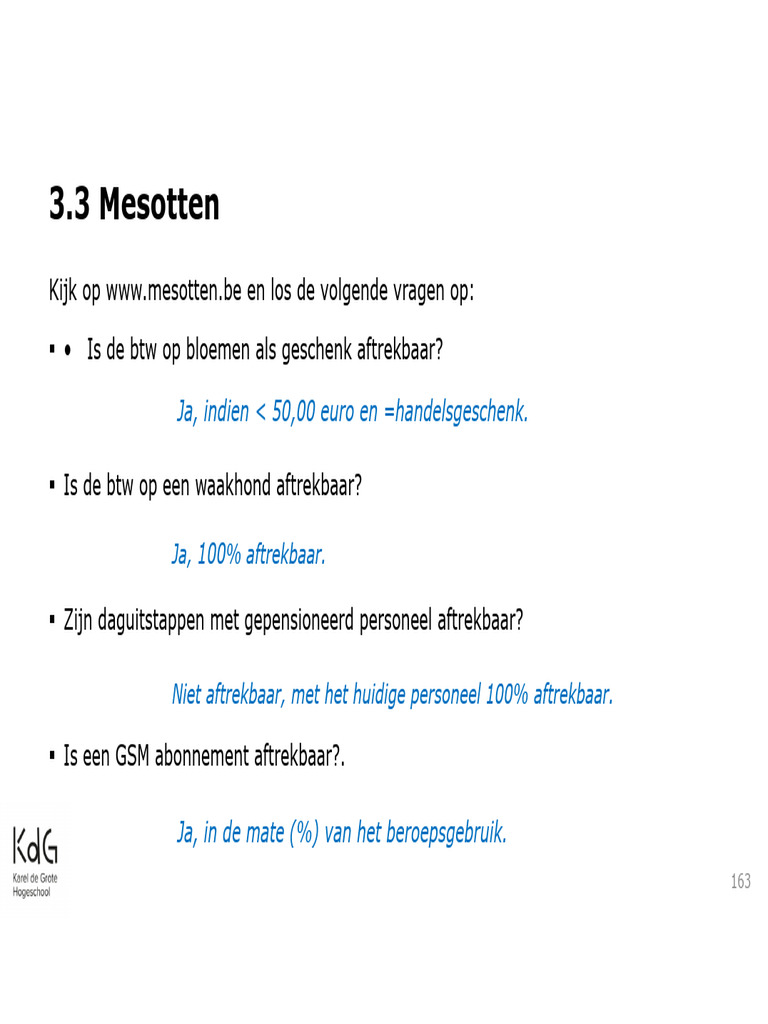 3.3 Mesotten

Kijk op www.mesotten.be en los de volgende vragen op:

▪ • Is de btw op bloemen als geschenk aftrekbaar?

Ja, indien < 50,00 euro en =handelsgeschenk.

▪ Is de btw op een waakhond aftrekbaar?

Ja, 100% aftrekbaar.

▪ Zijn daguitstappen met gepensioneerd personeel aftrekbaar?

Niet aftrekbaar, met het huidige personeel 100% aftrekbaar.

▪ Is een GSM abonnement aftrekbaar?.

Ja, in de mate (%) van het beroepsgebruik.

KdG
Karel de Grote Hogeschool

163